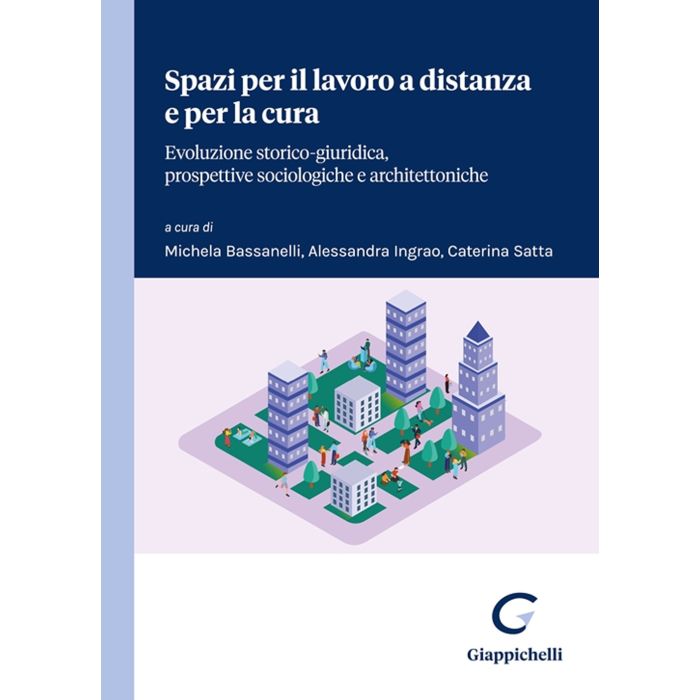 Spazi per il lavoro a distanza e per la cura

Evoluzione storico-giuridica, prospettive sociologiche e architettoniche

a cura di

Michela Bassanelli, Alessandra Ingrao, Caterina Satta

Giappichelli